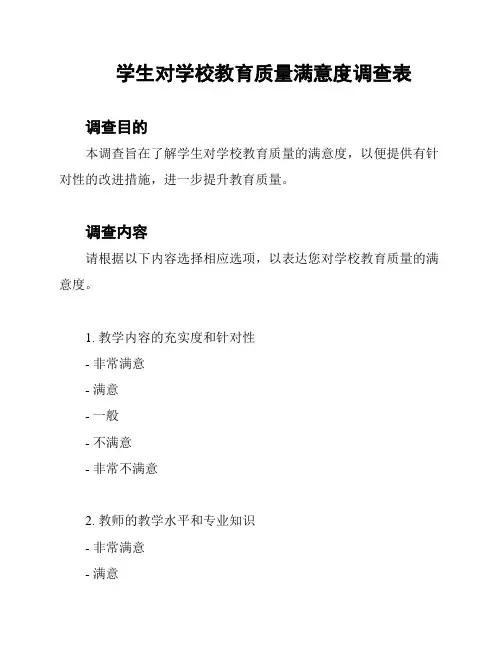 学生对学校教育质量满意度调查表

调查目的

本调查旨在了解学生对学校教育质量的满意度，以便提供有针对性的改进措施，进一步提升教育质量。

调查内容

请根据以下内容选择相应选项，以表达您对学校教育质量的满意度。

1. 教学内容的充实度和针对性
- 非常满意
- 满意
- 一般
- 不满意
- 非常不满意

2. 教师的教学水平和专业知识
- 非常满意
- 满意